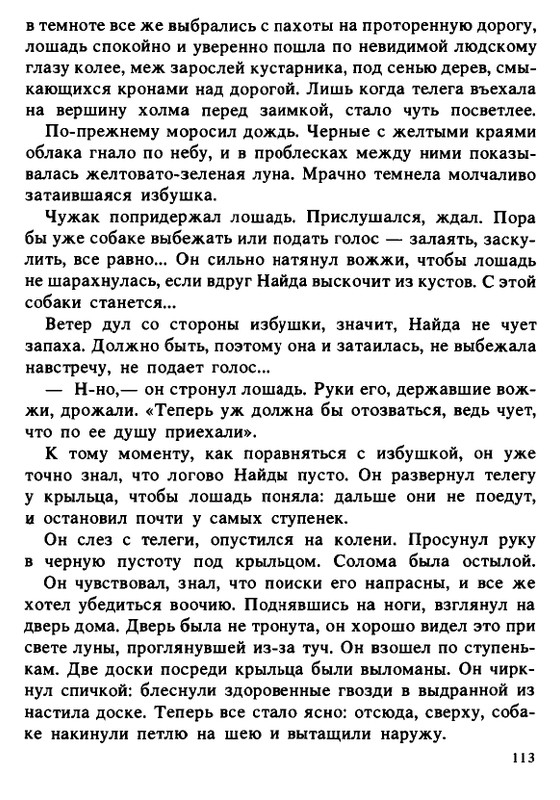 в темноте все же выбрались с пахоты на проторенную дорогу, лошадь спокойно и уверенно пошла по невидимой людскому глазу колее, меж зарослей кустарника, под сенью дерев, смыкающихся кронами над дорогой. Лишь когда телега въехала на вершину холма перед заимкой, стало чуть посветлее.

По-прежнему моросил дождь. Черные с желтыми краями облака гнало по небу, и в проблесках между ними показывалась желтовато-зеленая луна. Мрачно темнела молчаливо затаившаяся избушка.

Чужак попридержал лошадь. Прислушался, ждал. Пора бы уже собаке выбежать или подать голос — залаять, заскулить, все равно... Он сильно натянул вожжи, чтобы лошадь не шарахнулась, если вдруг Найда выскочит из кустов. С этой собаки станется...

Ветер дул со стороны избушки, значит, Найда не чует запаха. Должно быть, поэтому она и затаилась, не выбежала навстречу, не подает голос...

— Н-но,— он стронул лошадь. Руки его, державшие вожжи, дрожали. «Теперь уж должна бы отозваться, ведь чует, что по ее душу приехали».

К тому моменту, как поравняться с избушкой, он уже точно знал, что логово Найды пусто. Он развернул телегу у крыльца, чтобы лошадь поняла: дальше они не поедут, и остановил почти у самых ступенек.

Он слез с телеги, опустился на колени. Просунул руку в черную пустоту под крыльцом. Солома была остылой.

Он чувствовал, знал, что поиски его напрасны, и все же хотел убедиться воочию. Поднявшись на ноги, взглянул на дверь дома. Дверь была не тронута, он хорошо видел это при свете луны, проглянувшей из-за туч. Он взошел по ступенькам. Две доски посреди крыльца были выломаны. Он чиркнул спичкой: блеснули здоровенные гвозди в выдранной из настила доске. Теперь все стало ясно: отсюда, сверху, собаке накинули петлю на шею и вытащили наружу.

113